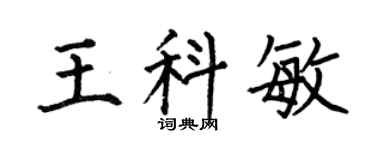 王科敏
词典网